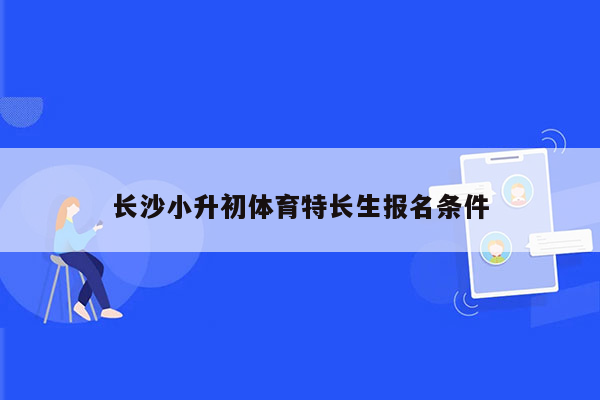 长沙小升初体育特长生报名条件